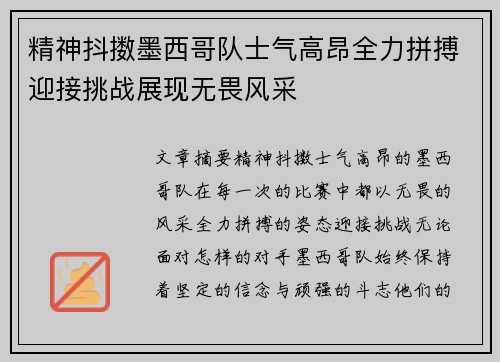 精神抖擞墨西哥队士气高昂全力拼搏迎接挑战展现无畏风采

文章摘要精神抖擞士气高昂的墨西哥队在每一次的比赛中都以无畏的风采全力拼搏的姿态迎接挑战无论面对怎样的对手墨西哥队始终保持着坚定的信念与顽强的斗志他们的